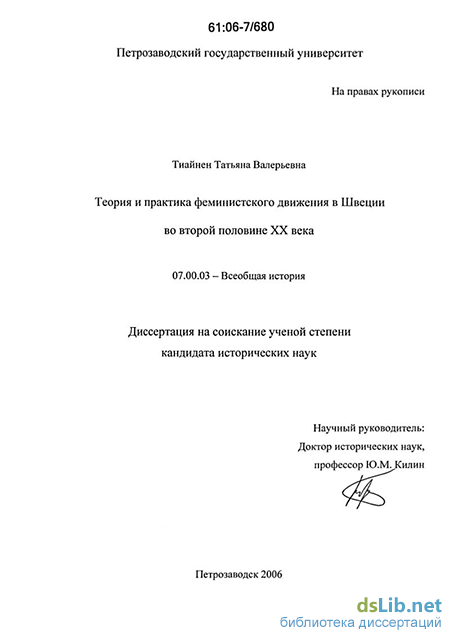 61:06-7/680

Петрозаводский государственный университет

На правах рукописи

Тиайнен Татьяна Валерьевна

Теория и практика феминистского движения в Швеции во второй половине XX века

07.00.03 – Всеобщая история

Диссертация на соискание ученой степени кандидата исторических наук

Научный руководитель:
Доктор исторических наук,
профессор Ю.М. Килин

Петрозаводск 2006

dsLib.net
библиотека диссертаций